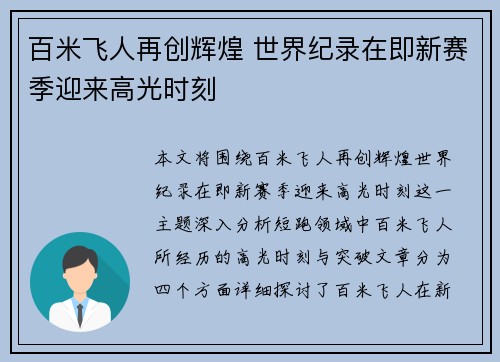 百米飞人再创辉煌 世界纪录在即新赛季迎来高光时刻

本文将围绕百米飞人再创辉煌世界纪录在即新赛季迎来高光时刻这一主题深入分析短跑领域中百米飞人所经历的高光时刻与突破文章分为四个方面详细探讨了百米飞人在新